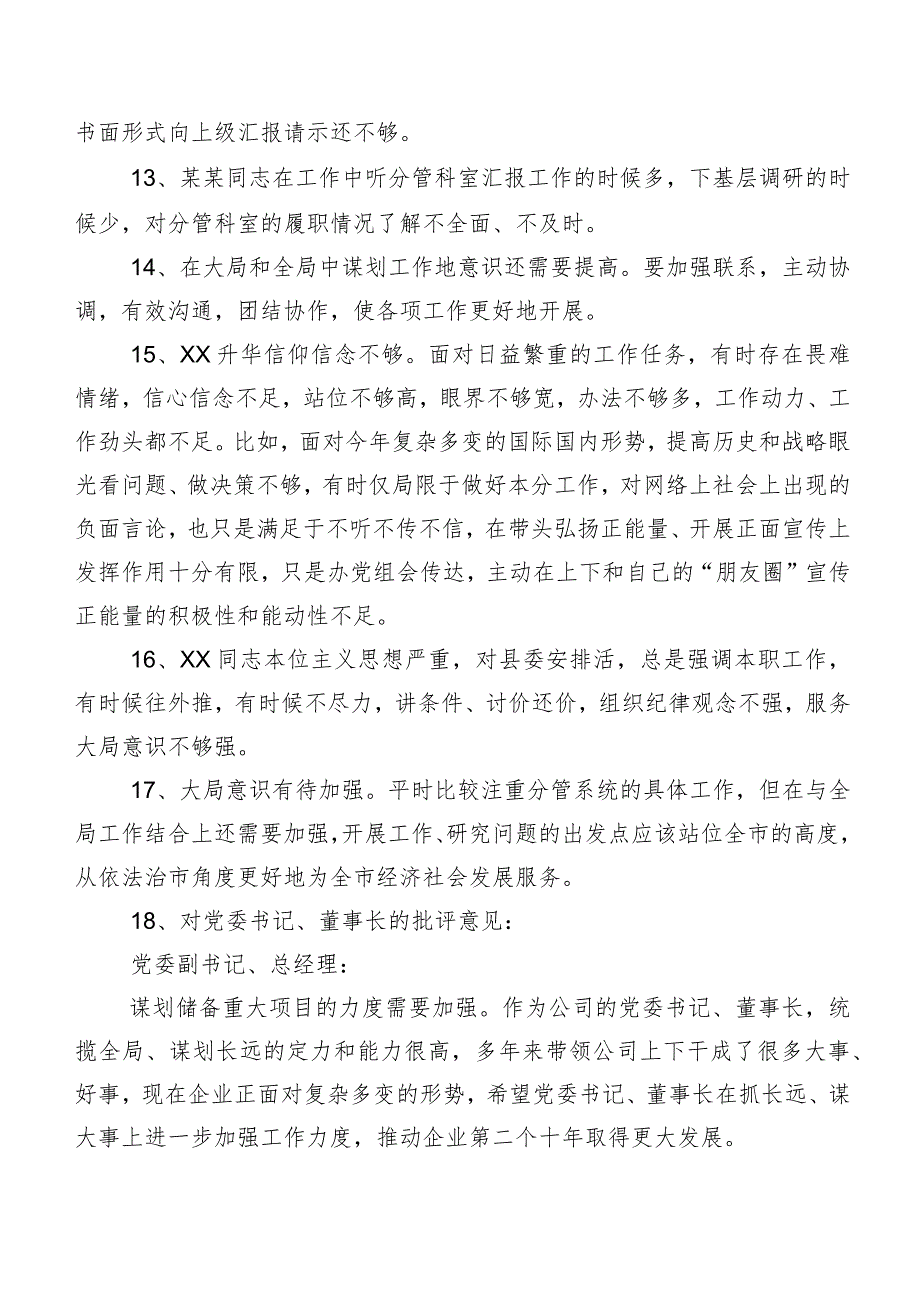 书面形式向上级汇报请示还不够。

13、某某同志在工作中听分管科室汇报工作的时候多，下基层调研的时候少，对分管科室的履职情况了解不全面、不及时。

14、在大局和全局中谋划工作地意识还需要提高。要加强联系，主动协调，有效沟通，团结协作，使各项工作更好地开展。

15、XX升华信仰信念不够。面对日益繁重的工作任务，有时存在畏难情绪，信心信念不足，站位不够高，眼界不够宽，办法不够多，工作动力、工作劲头都不足。比如，面对今年复杂多变的国际国内形势，提高历史和战略眼光看问题、做决策不够，有时仅局限于做好本分工作，对网络上社会上出现的负面言论，也只是满足于不听不传不信，在带头弘扬正能量、开展正面宣传上发挥作用十分有限，只是办党组会传达，主动在上下和自己的“朋友圈”宣传正能量的积极性和能动性不足。

16、XX同志本位主义思想严重，对县委安排活，总是强调本职工作，有时候往外推，有时候不尽力，讲条件、讨价还价，组织纪律观念不强，服务大局意识不够强。

17、大局意识有待加强。平时比较注重分管系统的具体工作，但在与全局工作结合上还需要加强，开展工作、研究问题的出发点应该站位全市的高度，从依法治市角度更好地为全市经济社会发展服务。

18、对党委书记、董事长的批评意见：

党委副书记、总经理：

谋划储备重大项目的力度需要加强。作为公司的党委书记、董事长，统揽全局、谋划长远的定力和能力很高，多年来带领公司上下干成了很多大事、好事，现在企业正面对复杂多变的形势，希望党委书记、董事长在抓长远、谋大事上进一步加强工作力度，推动企业第二个十年取得更大发展。